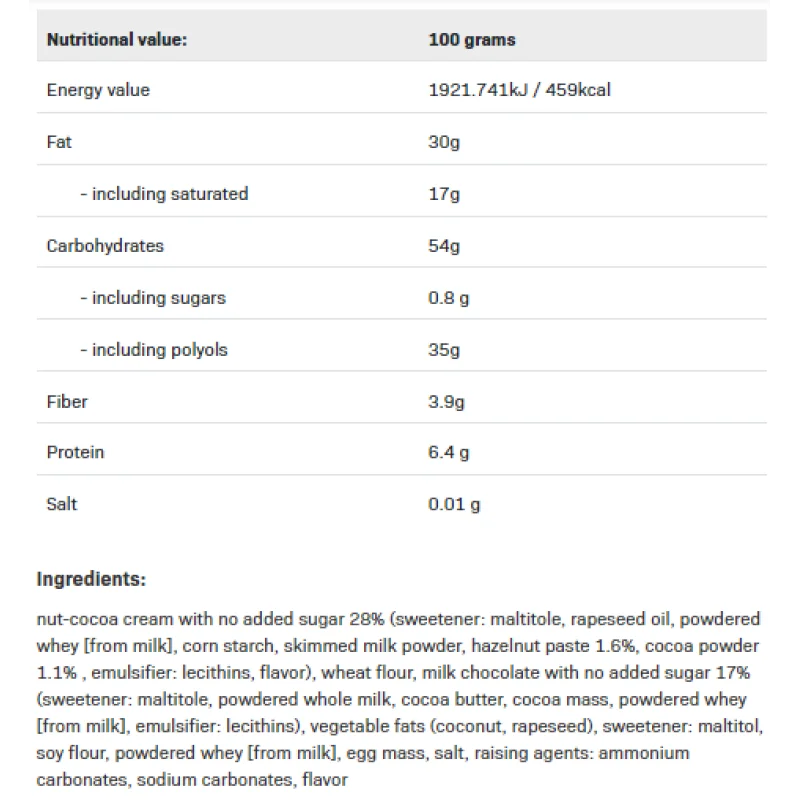 | Nutritional value: | 100 grams |
|---|---|
| Energy value | 1921.741kJ / 459kcal |
| Fat | 30g |
| - including saturated | 17g |
| Carbohydrates | 54g |
| - including sugars | 0.8 g |
| - including polyols | 35g |
| Fiber | 3.9g |
| Protein | 6.4 g |
| Salt | 0.01 g |

Ingredients:

nut-cocoa cream with no added sugar 28% (sweetener: maltitole, rapeseed oil, powdered whey [from milk], corn starch, skimmed milk powder, hazelnut paste 1.6%, cocoa powder 1.1% , emulsifier: lecithins, flavor), wheat flour, milk chocolate with no added sugar 17% (sweetener: maltitole, powdered whole milk, cocoa butter, cocoa mass, powdered whey [from milk], emulsifier: lecithins), vegetable fats (coconut, rapeseed), sweetener: maltitol, soy flour, powdered whey [from milk], egg mass, salt, raising agents: ammonium carbonates, sodium carbonates, flavor